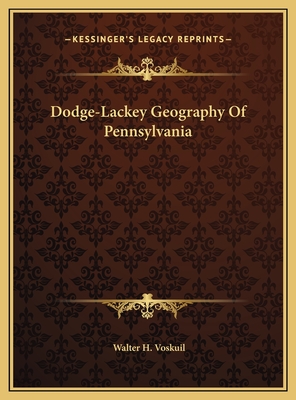 —KESSINGER'S LEGACY REPRINTS—

Dodge-Lackey Geography Of Pennsylvania

Walter H. Voskuil